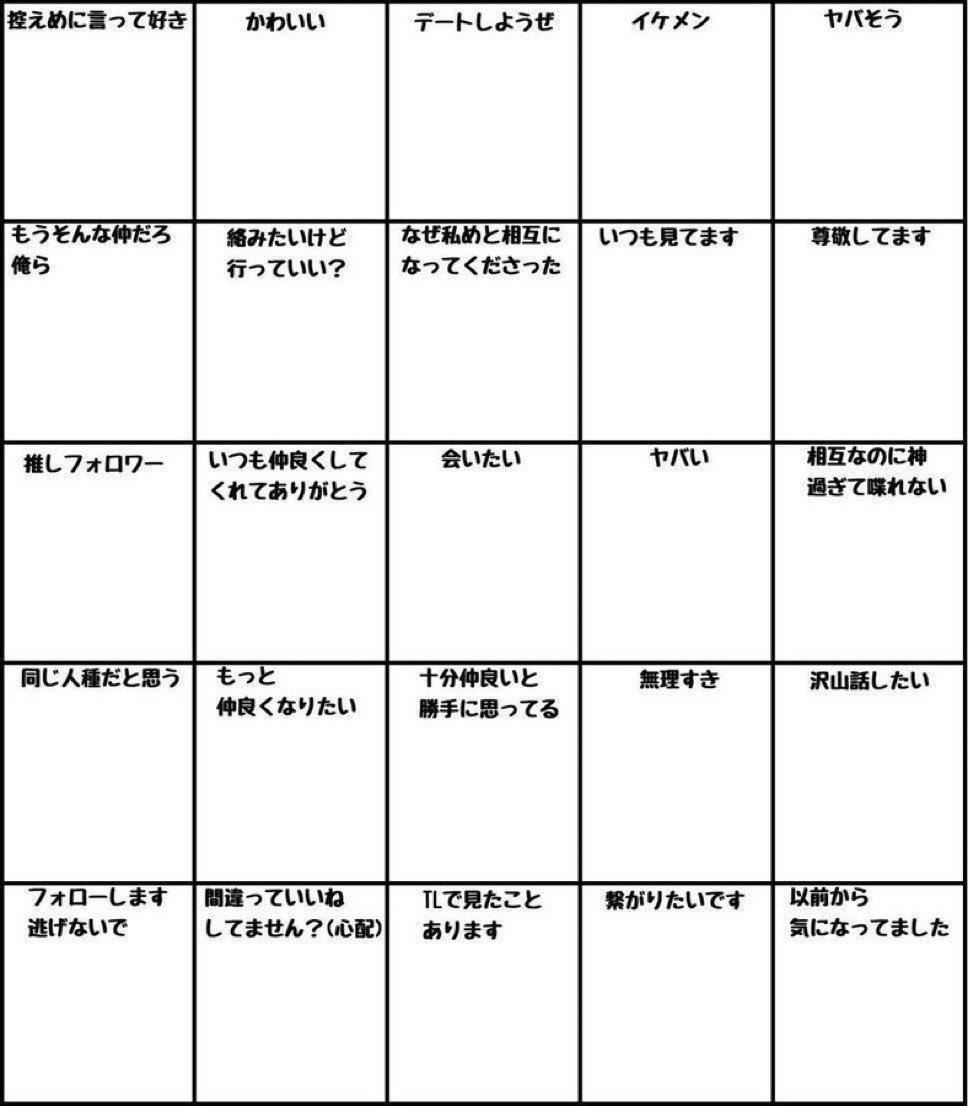 | 控えめに言って好き | かわいい | デートしようぜ | イケメン | ヤバそう |
|---|---|---|---|---|
| もうそんな仲だろ俺ら | 絡みたいけど行っていい? | なぜ私めと相互になってくださった | いつも見てます | 尊敬してます |
| 推しフォロワー | いつも仲良くしてくれてありがとう | 会いたい | ヤバい | 相互なのに神過ぎて喋れない |
| 同じ人種だと思う | もっと仲良くなりたい | 十分仲良いと勝手に思ってる | 無理すき | 沢山話したい |
| フォローします逃げないで | 間違っていいねしてません?(心配) | TLで見たことあります | 繋がりたいです | 以前から気になってました |